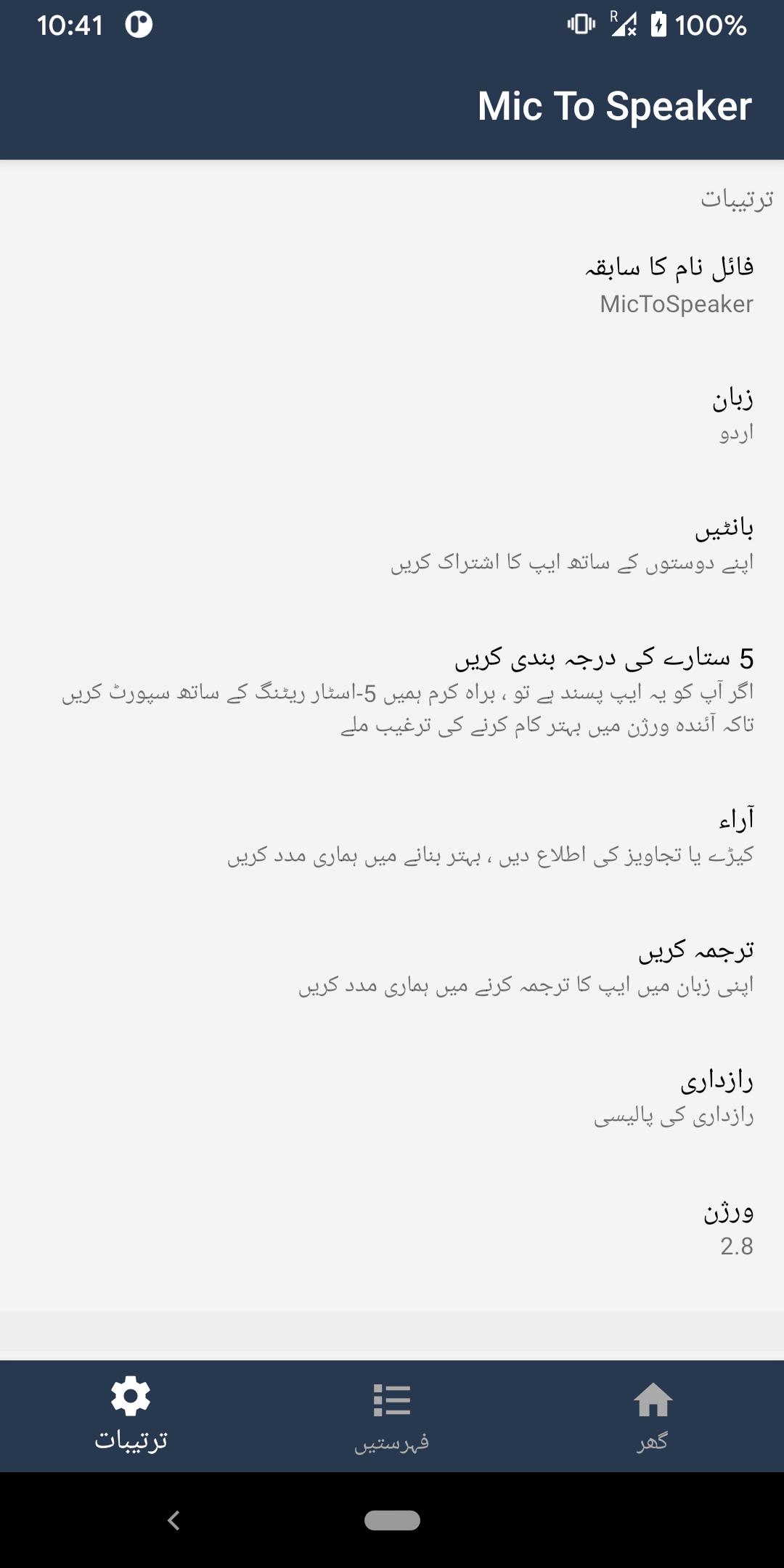 10:41 100%

Mic To Speaker

ترتیبات

فائل نام کا سابقہ
MicToSpeaker

زبان
اردو

بانٹیں
اپنے دوستوں کے ساتھ ایپ کا اشتراک کریں

5 ستارے کی درجہ بندی کریں
اگر آپ کو یہ ایپ پسند ہے تو ، براہ کرم ہمیں 5-اسٹار ریٹنگ کے ساتھ سپورٹ کریں تاکہ آئندہ ورژن میں بہتر کام کرنے کی ترغیب ملے

آراء
کیڑے یا تجاویز کی اطلاع دیں ، بہتر بنانے میں ہماری مدد کریں

ترجمہ کریں
اپنی زبان میں ایپ کا ترجمہ کرنے میں ہماری مدد کریں

رازداری
رازداری کی پالیسی

ورژن
2.8

ترتیبات
فہرستیں
گھر